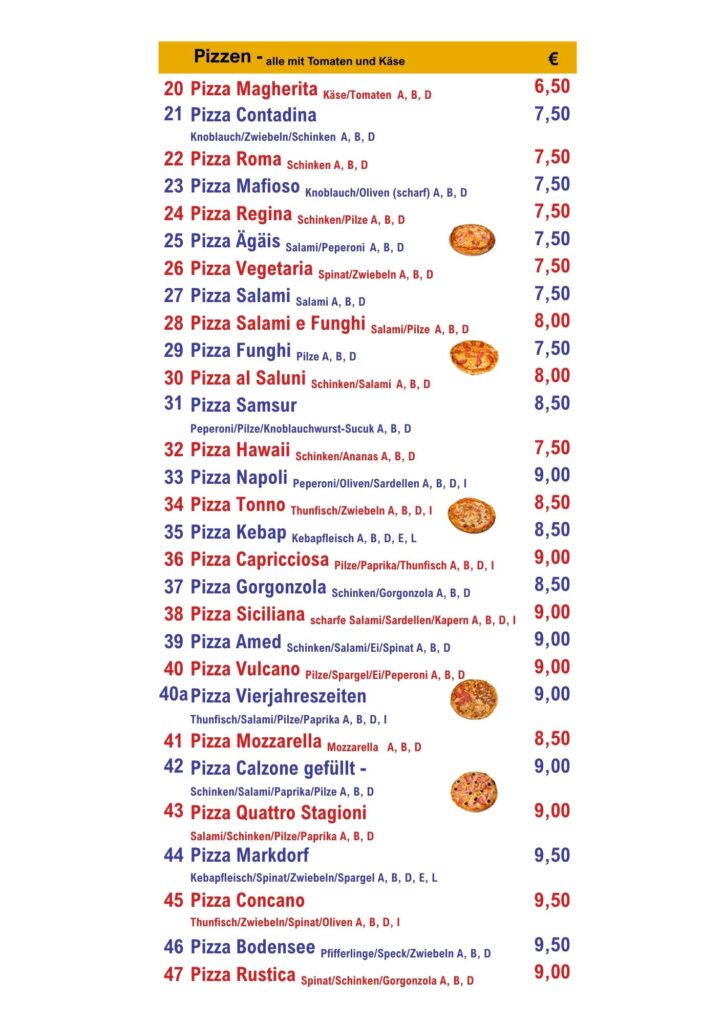 Pizzen - alle mit Tomaten und Käse €

20 Pizza Magherita Käse/Tomaten A, B, D 6,50

21 Pizza Contadina 7,50
Knoblauch/Zwiebeln/Schinken A, B, D

22 Pizza Roma Schinken A, B, D 7,50

23 Pizza Mafioso Knoblauch/Oliven (scharf) A, B, D 7,50

24 Pizza Regina Schinken/Pilze A, B, D 7,50

25 Pizza Ägäis Salami/Peperoni A, B, D 7,50

26 Pizza Vegetaria Spinat/Zwiebeln A, B, D 7,50

27 Pizza Salami Salami A, B, D 7,50

28 Pizza Salami e Funghi Salami/Pilze A, B, D 8,00

29 Pizza Funghi Pilze A, B, D 7,50

30 Pizza al Saluni Schinken/Salami A, B, D 8,00

31 Pizza Samsur 8,50
Peperoni/Pilze/Knoblauchwurst-Sucuk A, B, D

32 Pizza Hawaii Schinken/Ananas A, B, D 7,50

33 Pizza Napoli Peperoni/Oliven/Sardellen A, B, D, I 9,00

34 Pizza Tonno Thunfisch/Zwiebeln A, B, D, I 8,50

35 Pizza Kebap Kebapfleisch A, B, D, E, L 8,50

36 Pizza Capricciosa Pilze/Paprika/Thunfisch A, B, D, I 9,00

37 Pizza Gorgonzola Schinken/Gorgonzola A, B, D 8,50

38 Pizza Siciliana scharfe Salami/Sardellen/Kapern A, B, D, I 9,00

39 Pizza Amed Schinken/Salami/Ei/Spinat A, B, D 9,00

40 Pizza Vulcano Pilze/Spargel/Ei/Peperoni A, B, D 9,00

40a Pizza Vierjahreszeiten 9,00
Thunfisch/Salami/Pilze/Paprika A, B, D, I

41 Pizza Mozzarella Mozzarella A, B, D 8,50

42 Pizza Calzone gefüllt - 9,00
Schinken/Salami/Paprika/Pilze A, B, D

43 Pizza Quattro Stagioni 9,00
Salami/Schinken/Pilze/Paprika A, B, D

44 Pizza Markdorf 9,50
Kebapfleisch/Spinat/Zwiebeln/Spargel A, B, D, E, L

45 Pizza Concano 9,50
Thunfisch/Zwiebeln/Spinat/Oliven A, B, D, I

46 Pizza Bodensee Pfifferlinge/Speck/Zwiebeln A, B, D 9,50

47 Pizza Rustica Spinat/Schinken/Gorgonzola A, B, D 9,00